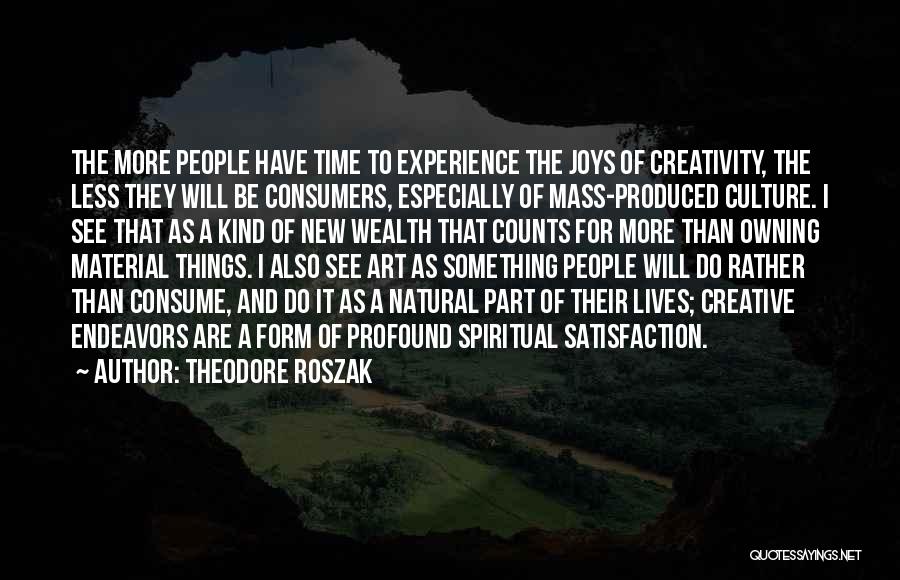 THE MORE PEOPLE HAVE TIME TO EXPERIENCE THE JOYS OF CREATIVITY, THE LESS THEY WILL BE CONSUMERS, ESPECIALLY OF MASS-PRODUCED CULTURE. I SEE THAT AS A KIND OF NEW WEALTH THAT COUNTS FOR MORE THAN OWNING MATERIAL THINGS. I ALSO SEE ART AS SOMETHING PEOPLE WILL DO RATHER THAN CONSUME, AND DO IT AS A NATURAL PART OF THEIR LIVES; CREATIVE ENDEAVORS ARE A FORM OF PROFOUND SPIRITUAL SATISFACTION.

~ AUTHOR: THEODORE ROSZAK

QUOTESSAYINGS.NET